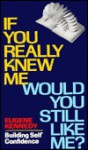 IF YOU REALLY KNEW ME WOULD YOU STILL LIKE ME?

EUGENE KENNEDY

Building Self Confidence